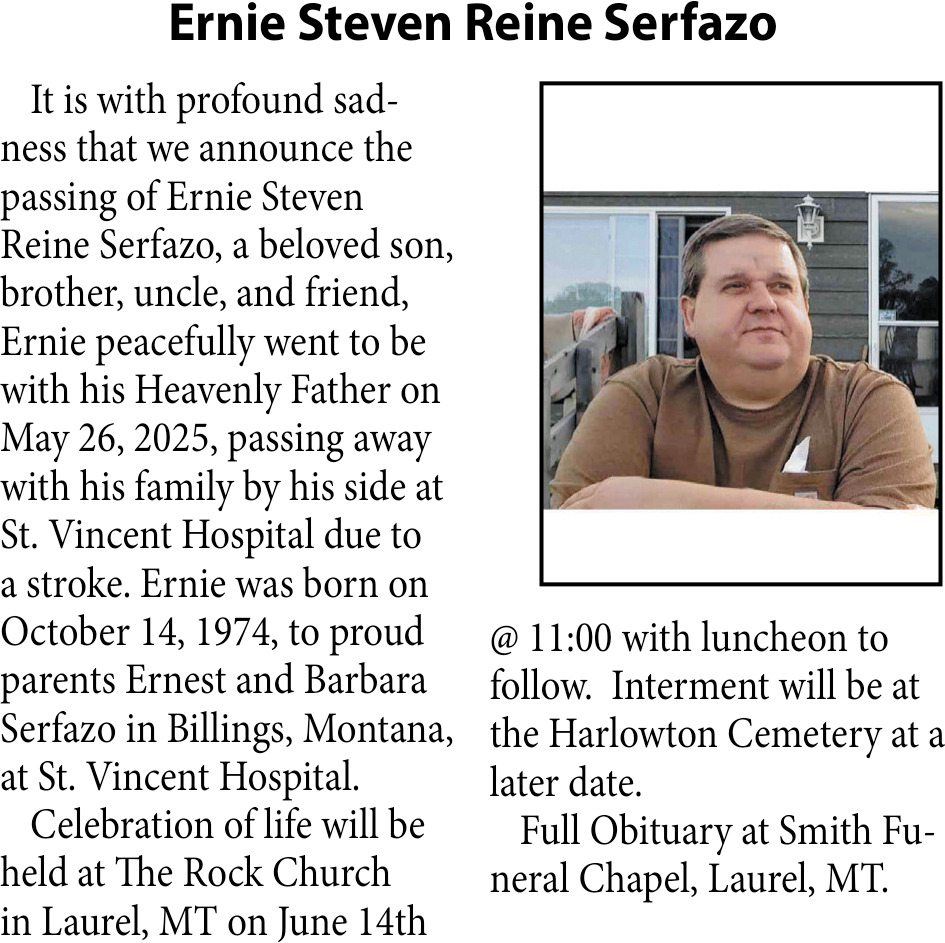 Ernie Steven Reine Serfazo

It is with profound sadness that we announce the passing of Ernie Steven Reine Serfazo, a beloved son, brother, uncle, and friend, Ernie peacefully went to be with his Heavenly Father on May 26, 2025, passing away with his family by his side at St. Vincent Hospital due to a stroke. Ernie was born on October 14, 1974, to proud parents Ernest and Barbara Serfazo in Billings, Montana, at St. Vincent Hospital.

Celebration of life will be held at The Rock Church in Laurel, MT on June 14th @ 11:00 with luncheon to follow. Interment will be at the Harlowton Cemetery at a later date.

Full Obituary at Smith Funeral Chapel, Laurel, MT.